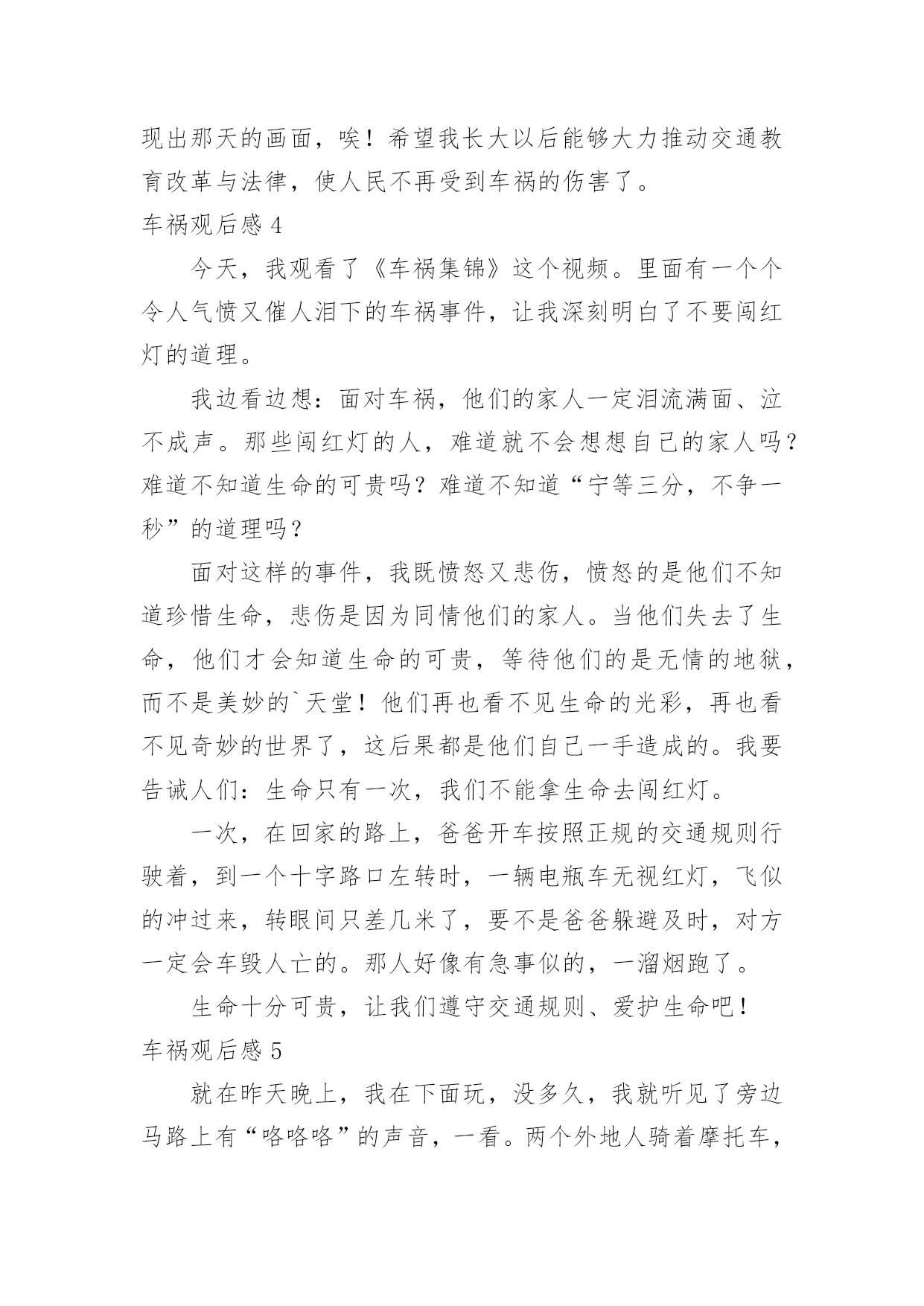 现出那天的画面，唉！希望我长大以后能够大力推动交通教育改革与法律，使人民不再受到车祸的伤害了。

车祸观后感 4

今天，我观看了《车祸集锦》这个视频。里面有一个个令人气愤又催人泪下的车祸事件，让我深刻明白了不要闯红灯的道理。

我边看边想：面对车祸，他们的家人一定泪流满面、泣不成声。那些闯红灯的人，难道就不会想想自己的家人吗？难道不知道生命的可贵吗？难道不知道“宁等三分，不争一秒”的道理吗？

面对这样的事件，我既愤怒又悲伤，愤怒的是他们不知道珍惜生命，悲伤是因为同情他们的家人。当他们失去了生命，他们才会知道生命的可贵，等待他们的是无情的地狱，而不是美妙的`天堂！他们再也看不见生命的光彩，再也看不见奇妙的世界了，这后果都是他们自己一手造成的。我要告诫人们：生命只有一次，我们不能拿生命去闯红灯。

一次，在回家的路上，爸爸开车按照正规的交通规则行驶着，到一个十字路口左转时，一辆电瓶车无视红灯，飞似的冲过来，转眼间只差几米了，要不是爸爸躲避及时，对方一定会车毁人亡的。那人好像有急事似的，一溜烟跑了。

生命十分可贵，让我们遵守交通规则、爱护生命吧！

车祸观后感 5

就在昨天晚上，我在下面玩，没多久，我就听见了旁边马路上有“咯咯咯”的声音，一看。两个外地人骑着摩托车，